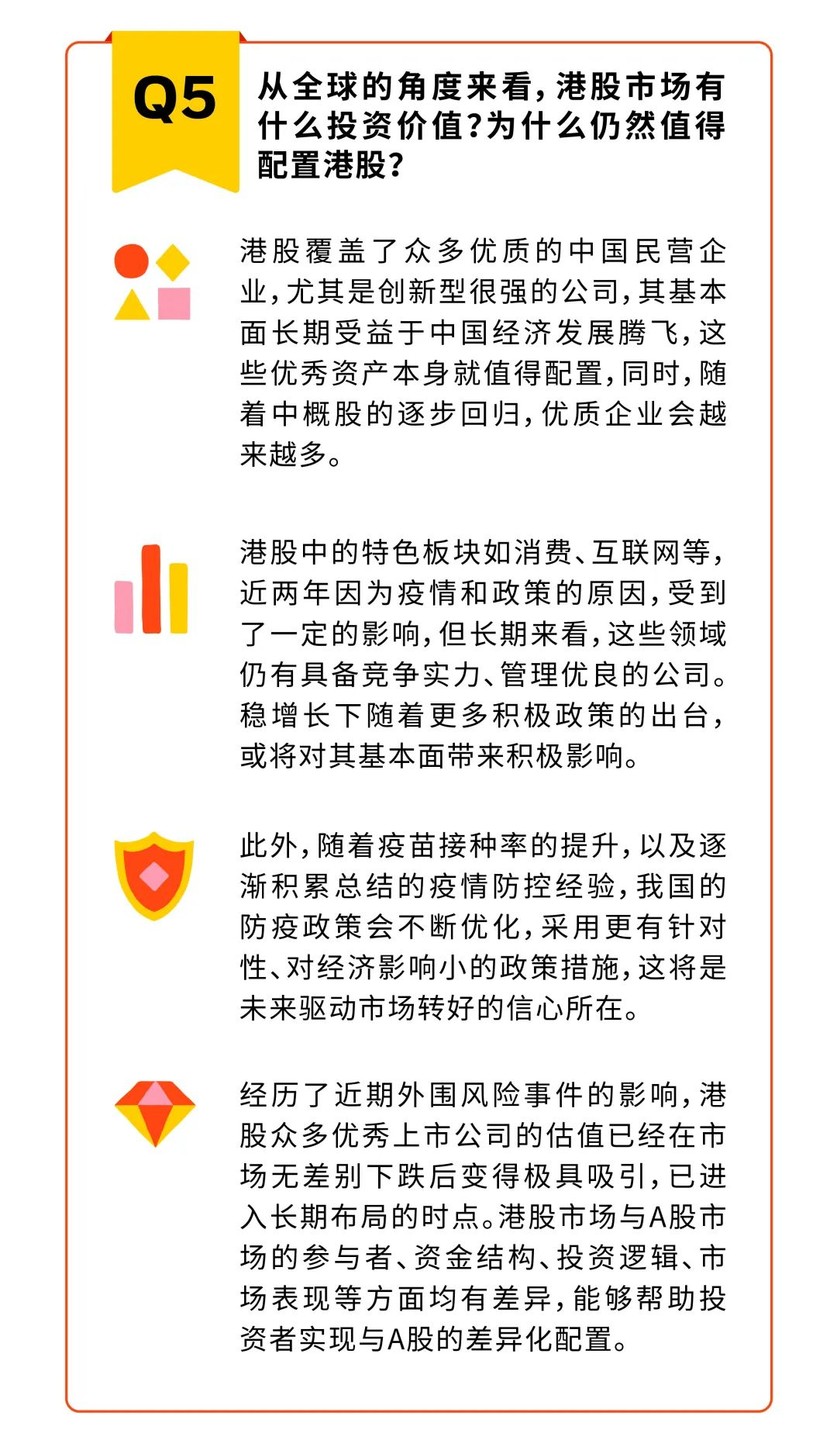 Q5

从全球的角度来看，港股市场有什么投资价值？为什么仍然值得配置港股？

港股覆盖了众多优质的中国民营企业，尤其是创新型很强的公司，其基本面长期受益于中国经济发展腾飞，这些优秀资产本身就值得配置，同时，随着中概股的逐步回归，优质企业会越来越多。

港股中的特色板块如消费、互联网等，近两年因为疫情和政策的原因，受到了一定的影响，但长期来看，这些领域仍有具备竞争实力、管理优良的公司。稳增长下随着更多积极政策的出台，或将对其基本面带来积极影响。

此外，随着疫苗接种率的提升，以及逐渐积累总结的疫情防控经验，我国的防疫政策会不断优化，采用更有针对性、对经济影响小的政策措施，这将是未来驱动市场转好的信心所在。

经历了近期外围风险事件的影响，港股众多优秀上市公司的估值已经在市场无差别下跌后变得极具吸引，已进入长期布局的时点。港股市场与A股市场的参与者、资金结构、投资逻辑、市场表现等方面均有差异，能够帮助投资者实现与A股的差异化配置。